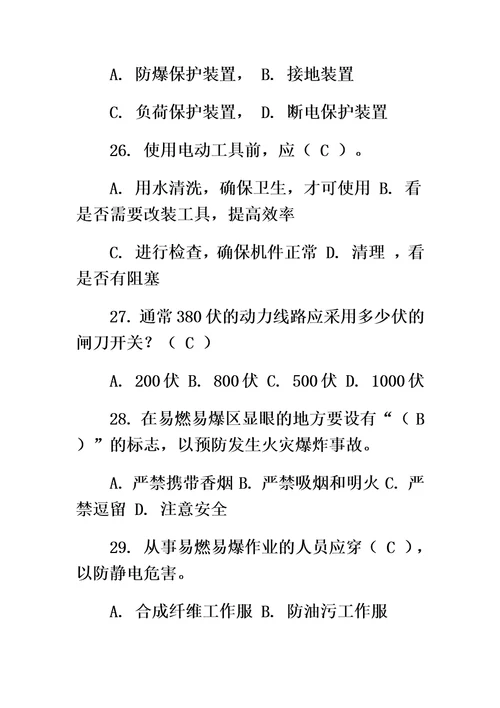 A. 防爆保护装置， B. 接地装置

C. 负荷保护装置， D. 断电保护装置

26. 使用电动工具前，应（ C ）。

A. 用水清洗，确保卫生，才可使用 B. 看是否需要改装工具，提高效率

C. 进行检查，确保机件正常 D. 清理 ，看是否有阻塞

27. 通常 380 伏的动力线路应采用多少伏的闸刀开关？（ C ）

A. 200 伏 B. 800 伏 C. 500 伏 D. 1000 伏

28. 在易燃易爆区显眼的地方要设有“（ B ）”的标志，以预防发生火灾爆炸事故。

A. 严禁携带香烟 B. 严禁吸烟和明火 C. 严禁逗留 D. 注意安全

29. 从事易燃易爆作业的人员应穿（ C ），以防静电危害。

A. 合成纤维工作服 B. 防油污工作服